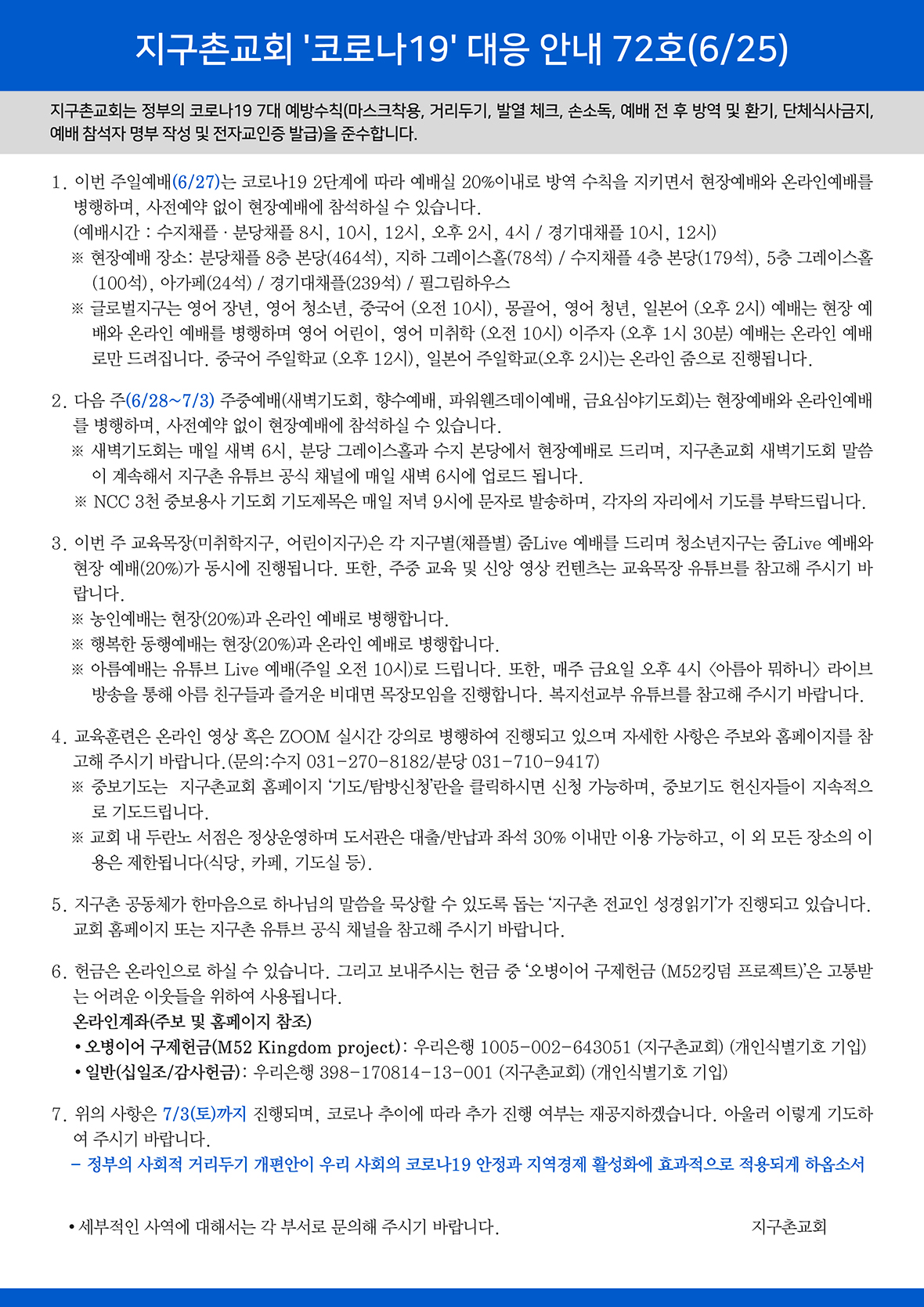 지구촌교회 '코로나19' 대응 안내 72호(6/25)

지구촌교회는 정부의 코로나19 7대 예방수칙(마스크착용, 거리두기, 발열 체크, 손소독, 예배 전 후 방역 및 환기, 단체식사금지, 예배 참석자 명부 작성 및 전자교인증 발급)을 준수합니다.

1. 이번 주일예배(6/27)는 코로나19 2단계에 따라 예배실 20%이내로 방역 수칙을 지키면서 현장예배와 온라인예배를 병행하며, 사전예약 없이 현장예배에 참석하실 수 있습니다.
(예배시간 : 수지채플 · 분당채플 8시, 10시, 12시, 오후 2시, 4시 / 경기대채플 10시, 12시)
※ 현장예배 장소: 분당채플 8층 본당(464석), 지하 그레이스홀(78석) / 수지채플 4층 본당(179석), 5층 그레이스홀(100석), 아가페(24석) / 경기대채플(239석) / 필그림하우스
※ 글로벌지구는 영어 장년, 영어 청소년, 중국어 (오전 10시), 몽골어, 영어 청년, 일본어 (오후 2시) 예배는 현장 예배와 온라인 예배를 병행하며 영어 어린이, 영어 미취학 (오전 10시) 이주자 (오후 1시 30분) 예배는 온라인 예배로만 드려집니다. 중국어 주일학교 (오후 12시), 일본어 주일학교(오후 2시)는 온라인 줌으로 진행됩니다.

2. 다음 주(6/28~7/3) 주중예배(새벽기도회, 향수예배, 파워웬즈데이예배, 금요심야기도회)는 현장예배와 온라인예배를 병행하며, 사전예약 없이 현장예배에 참석하실 수 있습니다.
※ 새벽기도회는 매일 새벽 6시, 분당 그레이스홀과 수지 본당에서 현장예배로 드리며, 지구촌교회 새벽기도회 말씀이 계속해서 지구촌 유튜브 공식 채널에 매일 새벽 6시에 업로드 됩니다.
※ NCC 3천 중보용사 기도회 기도제목은 매일 저녁 9시에 문자로 발송하며, 각자의 자리에서 기도를 부탁드립니다.

3. 이번 주 교육목장(미취학지구, 어린이지구)은 각 지구별(채플별) 줌Live 예배를 드리며 청소년지구는 줌Live 예배와 현장 예배(20%)가 동시에 진행됩니다. 또한, 주중 교육 및 신앙 영상 컨텐츠는 교육목장 유튜브를 참고해 주시기 바랍니다.
※ 농인예배는 현장(20%)과 온라인 예배로 병행합니다.
※ 행복한 동행예배는 현장(20%)과 온라인 예배로 병행합니다.
※ 아름예배는 유튜브 Live 예배(주일 오전 10시)로 드립니다. 또한, 매주 금요일 오후 4시 <아름아 뭐하니> 라이브 방송을 통해 아름 친구들과 즐거운 비대면 목장모임을 진행합니다. 복지선교부 유튜브를 참고해 주시기 바랍니다.

4. 교육훈련은 온라인 영상 혹은 ZOOM 실시간 강의로 병행하여 진행되고 있으며 자세한 사항은 주보와 홈페이지를 참고해 주시기 바랍니다.(문의:수지 031-270-8182/분당 031-710-9417)
※ 중보기도는 지구촌교회 홈페이지 '기도/탐방신청'란을 클릭하시면 신청 가능하며, 중보기도 헌신자들이 지속적으로 기도드립니다.
※ 교회 내 두란노 서점은 정상운영하며 도서관은 대출/반납과 좌석 30% 이내만 이용 가능하고, 이 외 모든 장소의 이용은 제한됩니다(식당, 카페, 기도실 등).

5. 지구촌 공동체가 한마음으로 하나님의 말씀을 묵상할 수 있도록 돕는 '지구촌 전교인 성경읽기'가 진행되고 있습니다. 교회 홈페이지 또는 지구촌 유튜브 공식 채널을 참고해 주시기 바랍니다.

6. 헌금은 온라인으로 하실 수 있습니다. 그리고 보내주시는 헌금 중 '오병이어 구제헌금 (M52킹덤 프로젝트)'은 고통받는 어려운 이웃들을 위하여 사용됩니다.
온라인계좌(주보 및 홈페이지 참조)
• 오병이어 구제헌금(M52 Kingdom project): 우리은행 1005-002-643051 (지구촌교회) (개인식별기호 기입)
• 일반(십일조/감사헌금): 우리은행 398-170814-13-001 (지구촌교회) (개인식별기호 기입)

7. 위의 사항은 7/3(토)까지 진행되며, 코로나 추이에 따라 추가 진행 여부는 재공지하겠습니다. 아울러 이렇게 기도하여 주시기 바랍니다.
- 정부의 사회적 거리두기 개편안이 우리 사회의 코로나19 안정과 지역경제 활성화에 효과적으로 적용되게 하옵소서

• 세부적인 사역에 대해서는 각 부서로 문의해 주시기 바랍니다.

지구촌교회